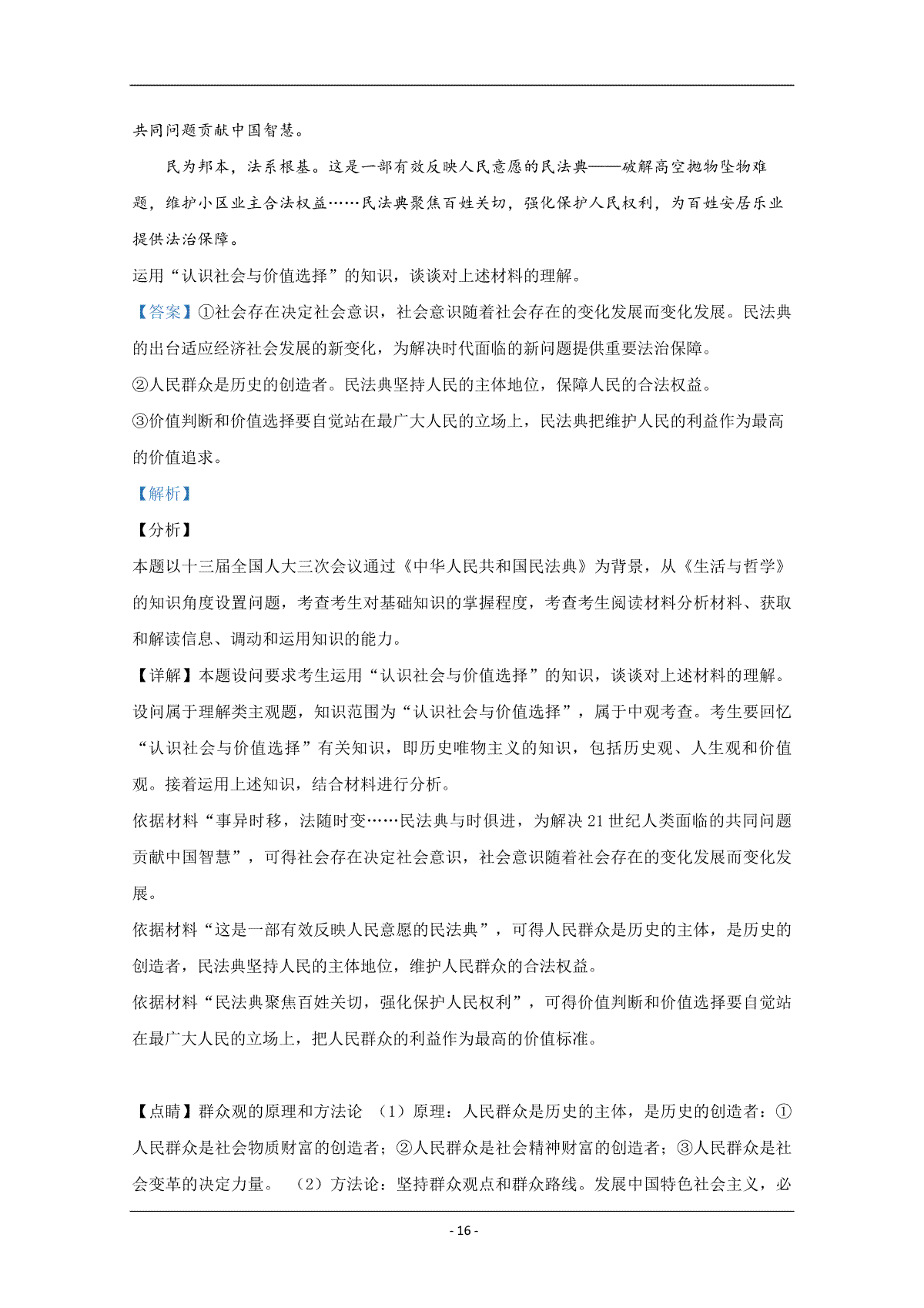 共同问题贡献中国智慧。

民为邦本，法系根基。这是一部有效反映人民意愿的民法典——破解高空抛物坠物难题，维护小区业主合法权益……民法典聚焦百姓关切，强化保护人民权利，为百姓安居乐业提供法治保障。

运用“认识社会与价值选择”的知识，谈谈对上述材料的理解。

【答案】①社会存在决定社会意识，社会意识随着社会存在的变化发展而变化发展。民法典的出台适应经济社会发展的新变化，为解决时代面临的新问题提供重要法治保障。

②人民群众是历史的创造者。民法典坚持人民的主体地位，保障人民的合法权益。

③价值判断和价值选择要自觉站在最广大人民的立场上，民法典把维护人民的利益作为最高的价值追求。

【解析】

【分析】

本题以十三届全国人大三次会议通过《中华人民共和国民法典》为背景，从《生活与哲学》的知识角度设置问题，考查考生对基础知识的掌握程度，考查考生阅读材料分析材料、获取和解读信息、调动和运用知识的能力。

【详解】本题设问要求考生运用“认识社会与价值选择”的知识，谈谈对上述材料的理解。设问属于理解类主观题，知识范围为“认识社会与价值选择”，属于中观考查。考生要回忆“认识社会与价值选择”有关知识，即历史唯物主义的知识，包括历史观、人生观和价值观。接着运用上述知识，结合材料进行分析。

依据材料“事异时移，法随时变……民法典与时俱进，为解决 21 世纪人类面临的共同问题贡献中国智慧”，可得社会存在决定社会意识，社会意识随着社会存在的变化发展而变化发展。

依据材料“这是一部有效反映人民意愿的民法典”，可得人民群众是历史的主体，是历史的创造者，民法典坚持人民的主体地位，维护人民群众的合法权益。

依据材料“民法典聚焦百姓关切，强化保护人民权利”，可得价值判断和价值选择要自觉站在最广大人民的立场上，把人民群众的利益作为最高的价值标准。

【点睛】群众观的原理和方法论 （1）原理：人民群众是历史的主体，是历史的创造者：①人民群众是社会物质财富的创造者；②人民群众是社会精神财富的创造者；③人民群众是社会变革的决定力量。 （2）方法论：坚持群众观点和群众路线。发展中国特色社会主义，必

- 16 -